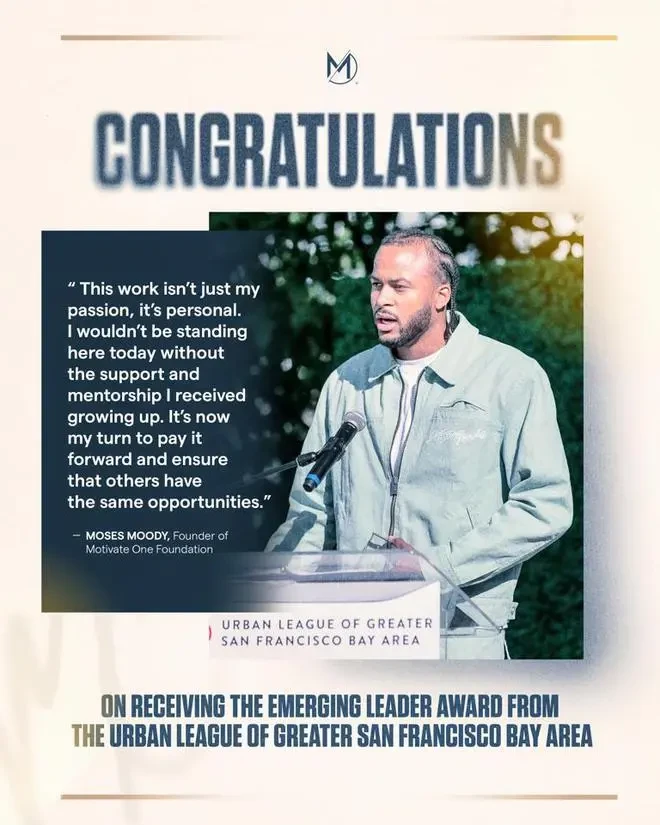 M

CONGRATULATIONS

“ This work isn’t just my passion, it’s personal. I wouldn’t be standing here today without the support and mentorship I received growing up. It’s now my turn to pay it forward and ensure that others have the same opportunities.”

— MOSES MOODY, Founder of Motivate One Foundation

URBAN LEAGUE OF GREATER SAN FRANCISCO BAY AREA

ON RECEIVING THE EMERGING LEADER AWARD FROM THE URBAN LEAGUE OF GREATER SAN FRANCISCO BAY AREA